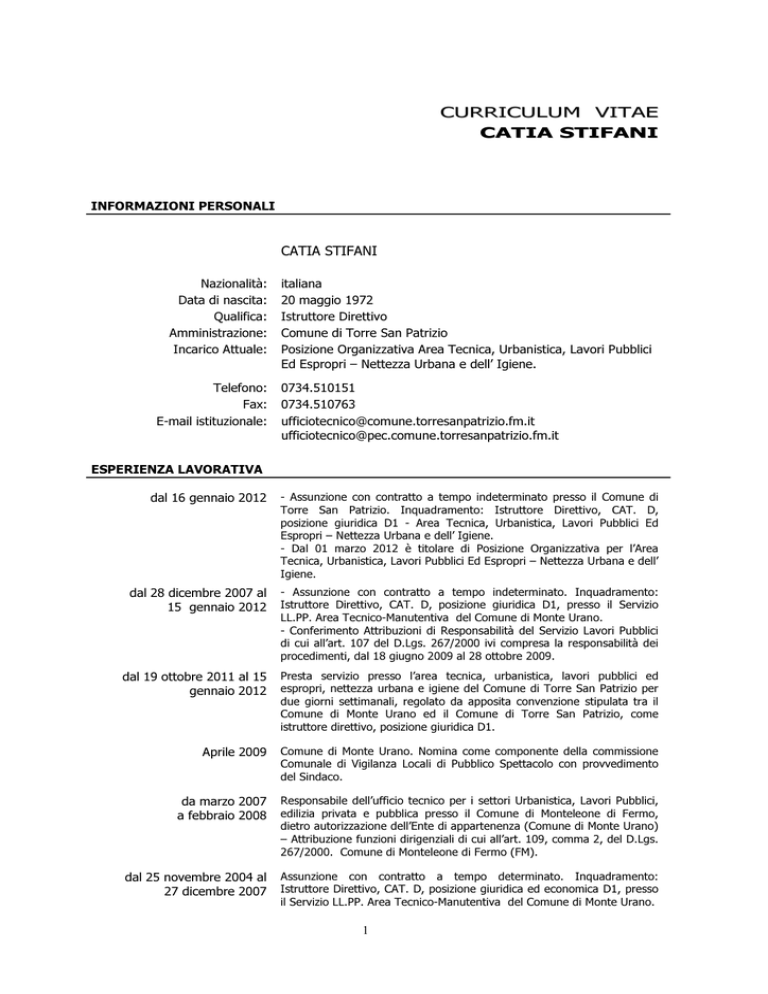 CURRICULUM VITAE
CATIA STIFANI

INFORMAZIONI PERSONALI

CATIA STIFANI

Nazionalità: italiana
Data di nascita: 20 maggio 1972
Qualifica: Istruttore Direttivo
Amministrazione: Comune di Torre San Patrizio
Incarico Attuale: Posizione Organizzativa Area Tecnica, Urbanistica, Lavori Pubblici Ed Espropri – Nettezza Urbana e dell' Igiene.

Telefono: 0734.510151
Fax: 0734.510763
E-mail istituzionale: ufficiotecnico@comune.torresanpatrizio.fm.it
ufficiotecnico@pec.comune.torresanpatrizio.fm.it

ESPERIENZA LAVORATIVA

dal 16 gennaio 2012
- Assunzione con contratto a tempo indeterminato presso il Comune di Torre San Patrizio. Inquadramento: Istruttore Direttivo, CAT. D, posizione giuridica D1 - Area Tecnica, Urbanistica, Lavori Pubblici Ed Espropri – Nettezza Urbana e dell' Igiene.
- Dal 01 marzo 2012 è titolare di Posizione Organizzativa per l'Area Tecnica, Urbanistica, Lavori Pubblici Ed Espropri – Nettezza Urbana e dell' Igiene.

dal 28 dicembre 2007 al 15 gennaio 2012
- Assunzione con contratto a tempo indeterminato. Inquadramento: Istruttore Direttivo, CAT. D, posizione giuridica D1, presso il Servizio LL.PP. Area Tecnico-Manutentiva del Comune di Monte Urano.
- Conferimento Attribuzioni di Responsabilità del Servizio Lavori Pubblici di cui all'art. 107 del D.Lgs. 267/2000 ivi compresa la responsabilità dei procedimenti, dal 18 giugno 2009 al 28 ottobre 2009.

dal 19 ottobre 2011 al 15 gennaio 2012
Presta servizio presso l'area tecnica, urbanistica, lavori pubblici ed espropri, nettezza urbana e igiene del Comune di Torre San Patrizio per due giorni settimanali, regolato da apposita convenzione stipulata tra il Comune di Monte Urano ed il Comune di Torre San Patrizio, come istruttore direttivo, posizione giuridica D1.

Aprile 2009
Comune di Monte Urano. Nomina come componente della commissione Comunale di Vigilanza Locali di Pubblico Spettacolo con provvedimento del Sindaco.

da marzo 2007 a febbraio 2008
Responsabile dell'ufficio tecnico per i settori Urbanistica, Lavori Pubblici, edilizia privata e pubblica presso il Comune di Monteleone di Fermo, dietro autorizzazione dell'Ente di appartenenza (Comune di Monte Urano) – Attribuzione funzioni dirigenziali di cui all'art. 109, comma 2, del D.Lgs. 267/2000. Comune di Monteleone di Fermo (FM).

dal 25 novembre 2004 al 27 dicembre 2007
Assunzione con contratto a tempo determinato. Inquadramento: Istruttore Direttivo, CAT. D, posizione giuridica ed economica D1, presso il Servizio LL.PP. Area Tecnico-Manutentiva del Comune di Monte Urano.

1